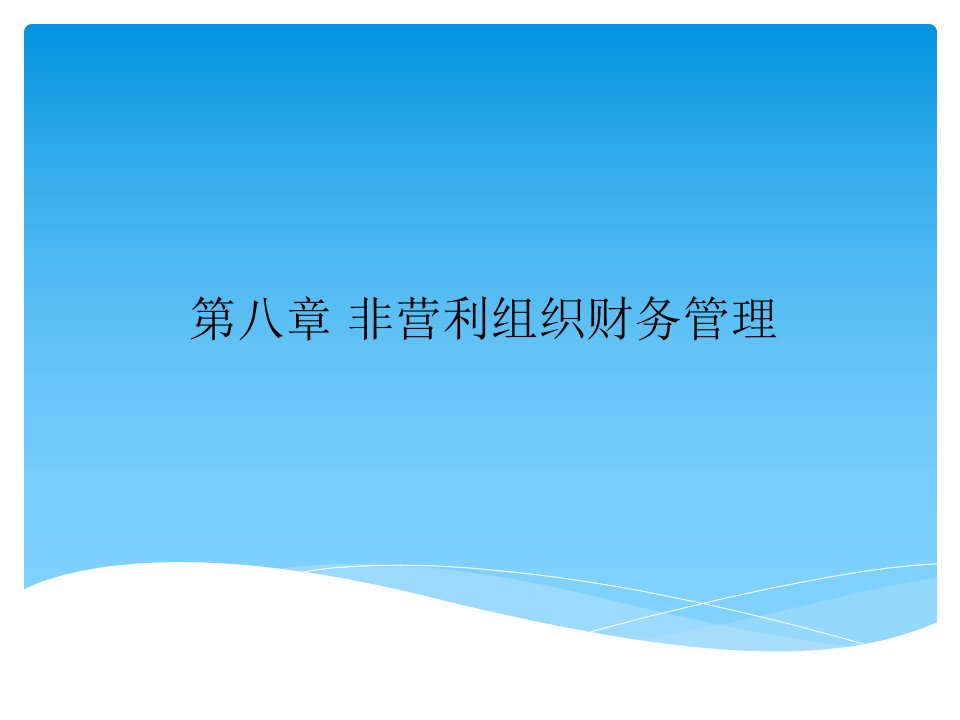 第八章 非营利组织财务管理